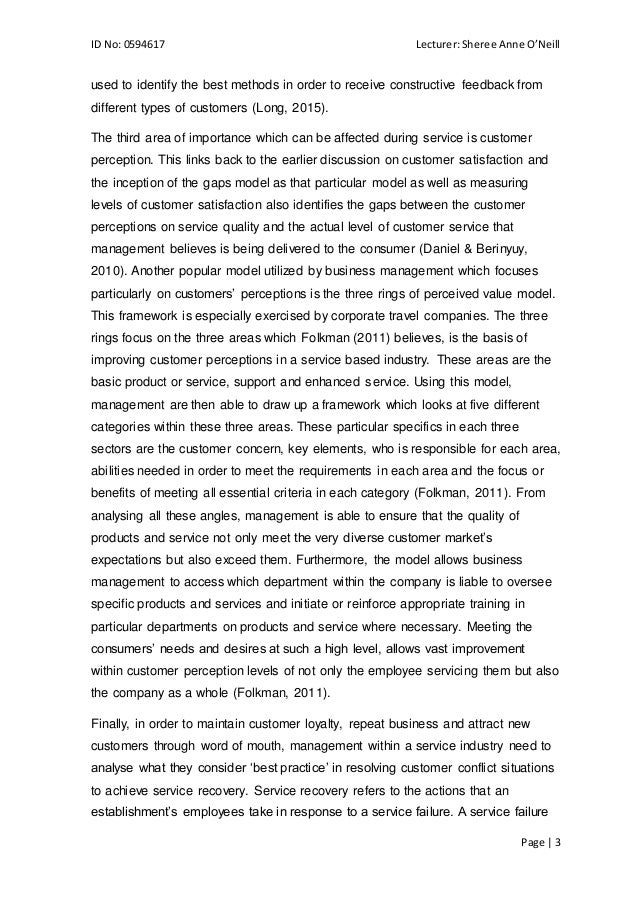 ID No: 0594617 Lecturer: Sheree Anne O'Neill

used to identify the best methods in order to receive constructive feedback from different types of customers (Long, 2015).

The third area of importance which can be affected during service is customer perception. This links back to the earlier discussion on customer satisfaction and the inception of the gaps model as that particular model as well as measuring levels of customer satisfaction also identifies the gaps between the customer perceptions on service quality and the actual level of customer service that management believes is being delivered to the consumer (Daniel & Berinyuy, 2010). Another popular model utilized by business management which focuses particularly on customers' perceptions is the three rings of perceived value model. This framework is especially exercised by corporate travel companies. The three rings focus on the three areas which Folkman (2011) believes, is the basis of improving customer perceptions in a service based industry. These areas are the basic product or service, support and enhanced service. Using this model, management are then able to draw up a framework which looks at five different categories within these three areas. These particular specifics in each three sectors are the customer concern, key elements, who is responsible for each area, abilities needed in order to meet the requirements in each area and the focus or benefits of meeting all essential criteria in each category (Folkman, 2011). From analysing all these angles, management is able to ensure that the quality of products and service not only meet the very diverse customer market's expectations but also exceed them. Furthermore, the model allows business management to access which department within the company is liable to oversee specific products and services and initiate or reinforce appropriate training in particular departments on products and service where necessary. Meeting the consumers' needs and desires at such a high level, allows vast improvement within customer perception levels of not only the employee servicing them but also the company as a whole (Folkman, 2011).

Finally, in order to maintain customer loyalty, repeat business and attract new customers through word of mouth, management within a service industry need to analyse what they consider 'best practice' in resolving customer conflict situations to achieve service recovery. Service recovery refers to the actions that an establishment's employees take in response to a service failure. A service failure

Page | 3